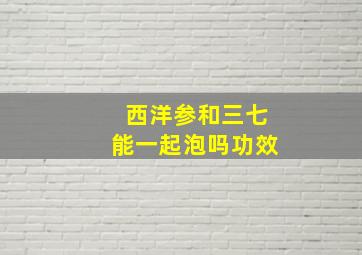 西洋参和三七
能一起泡吗功效